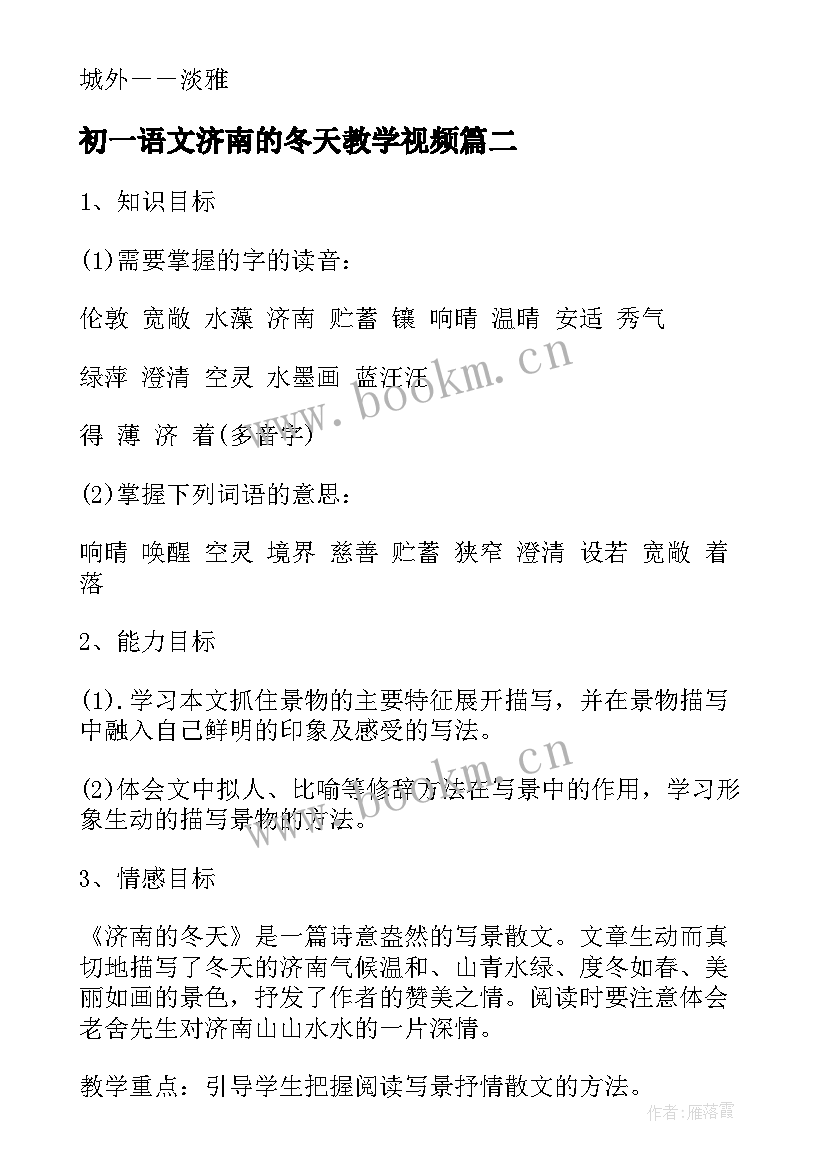 城外——淡雅

初一语文济南的冬天教学视频篇二

1、知识目标

(1)需要掌握的字的读音：

伦敦 宽敞 水藻 济南 贮蓄 镶 响晴 温晴 安适 秀气

绿萍 澄清 空灵 水墨画 蓝汪汪

得 薄 济 着(多音字)

(2)掌握下列词语的意思：

响晴 唤醒 空灵 境界 慈善 贮蓄 狭窄 澄清 设若 宽敞 着落

2、能力目标

(1).学习本文抓住景物的主要特征展开描写，并在景物描写中融入自己鲜明的印象及感受的写法。

(2)体会文中拟人、比喻等修辞方法在写景中的作用，学习形象生动的描写景物的方法。

3、情感目标

《济南的冬天》是一篇诗意盎然的写景散文。文章生动而真切地描写了冬天的济南气候温和、山青水绿、度冬如春、美丽如画的景色，抒发了作者的赞美之情。阅读时要注意体会老舍先生对济南山山水水的一片深情。

教学重点：引导学生把握阅读写景抒情散文的方法。

www.bookm.cn

www.bookm.cn

作者：雁落霞